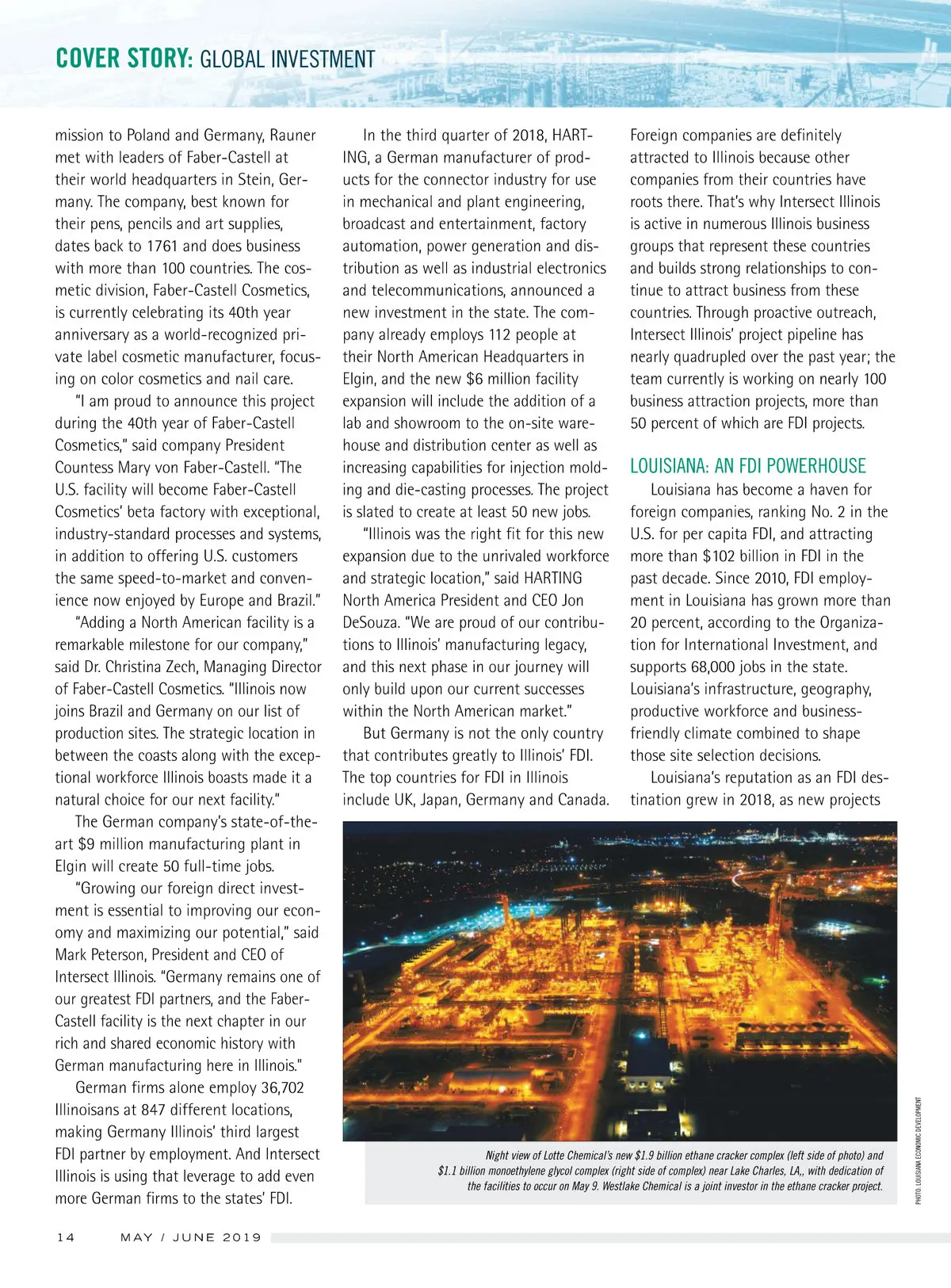 COVER STORY: GLOBAL INVESTMENT

mission to Poland and Germany, Rauner met with leaders of Faber-Castell at their world headquarters in Stein, Germany. The company, best known for their pens, pencils and art supplies, dates back to 1761 and does business with more than 100 countries. The cosmetic division, Faber-Castell Cosmetics, is currently celebrating its 40th year anniversary as a world-recognized private label cosmetic manufacturer, focusing on color cosmetics and nail care.

"I am proud to announce this project during the 40th year of Faber-Castell Cosmetics," said company President Countess Mary von Faber-Castell. "The U.S. facility will become Faber-Castell Cosmetics' beta factory with exceptional, industry-standard processes and systems, in addition to offering U.S. customers the same speed-to-market and convenience now enjoyed by Europe and Brazil."

"Adding a North American facility is a remarkable milestone for our company," said Dr. Christina Zech, Managing Director of Faber-Castell Cosmetics. "Illinois now joins Brazil and Germany on our list of production sites. The strategic location in between the coasts along with the exceptional workforce Illinois boasts made it a natural choice for our next facility."

The German company's state-of-the-art $9 million manufacturing plant in Elgin will create 50 full-time jobs.

"Growing our foreign direct investment is essential to improving our economy and maximizing our potential," said Mark Peterson, President and CEO of Intersect Illinois. "Germany remains one of our greatest FDI partners, and the Faber-Castell facility is the next chapter in our rich and shared economic history with German manufacturing here in Illinois."

German firms alone employ 36,702 Illinoisans at 847 different locations, making Germany Illinois' third largest FDI partner by employment. And Intersect Illinois is using that leverage to add even more German firms to the states' FDI.

In the third quarter of 2018, HARTING, a German manufacturer of products for the connector industry for use in mechanical and plant engineering, broadcast and entertainment, factory automation, power generation and distribution as well as industrial electronics and telecommunications, announced a new investment in the state. The company already employs 112 people at their North American Headquarters in Elgin, and the new $6 million facility expansion will include the addition of a lab and showroom to the on-site warehouse and distribution center as well as increasing capabilities for injection molding and die-casting processes. The project is slated to create at least 50 new jobs.

"Illinois was the right fit for this new expansion due to the unrivaled workforce and strategic location," said HARTING North America President and CEO Jon DeSouza. "We are proud of our contributions to Illinois' manufacturing legacy, and this next phase in our journey will only build upon our current successes within the North American market."

But Germany is not the only country that contributes greatly to Illinois' FDI. The top countries for FDI in Illinois include UK, Japan, Germany and Canada.

Foreign companies are definitely attracted to Illinois because other companies from their countries have roots there. That's why Intersect Illinois is active in numerous Illinois business groups that represent these countries and builds strong relationships to continue to attract business from these countries. Through proactive outreach, Intersect Illinois' project pipeline has nearly quadrupled over the past year; the team currently is working on nearly 100 business attraction projects, more than 50 percent of which are FDI projects.

LOUISIANA: AN FDI POWERHOUSE

Louisiana has become a haven for foreign companies, ranking No. 2 in the U.S. for per capita FDI, and attracting more than $102 billion in FDI in the past decade. Since 2010, FDI employment in Louisiana has grown more than 20 percent, according to the Organization for International Investment, and supports 68,000 jobs in the state. Louisiana's infrastructure, geography, productive workforce and business-friendly climate combined to shape those site selection decisions.

Louisiana's reputation as an FDI destination grew in 2018, as new projects

Night view of Lotte Chemical's new $1.9 billion ethane cracker complex (left side of photo) and $1.1 billion monoethylene glycol complex (right side of complex) near Lake Charles, LA,, with dedication of the facilities to occur on May 9. Westlake Chemical is a joint investor in the ethane cracker project.

PHOTO: LOUISIANA ECONOMIC DEVELOPMENT

14 MAY / JUNE 2019